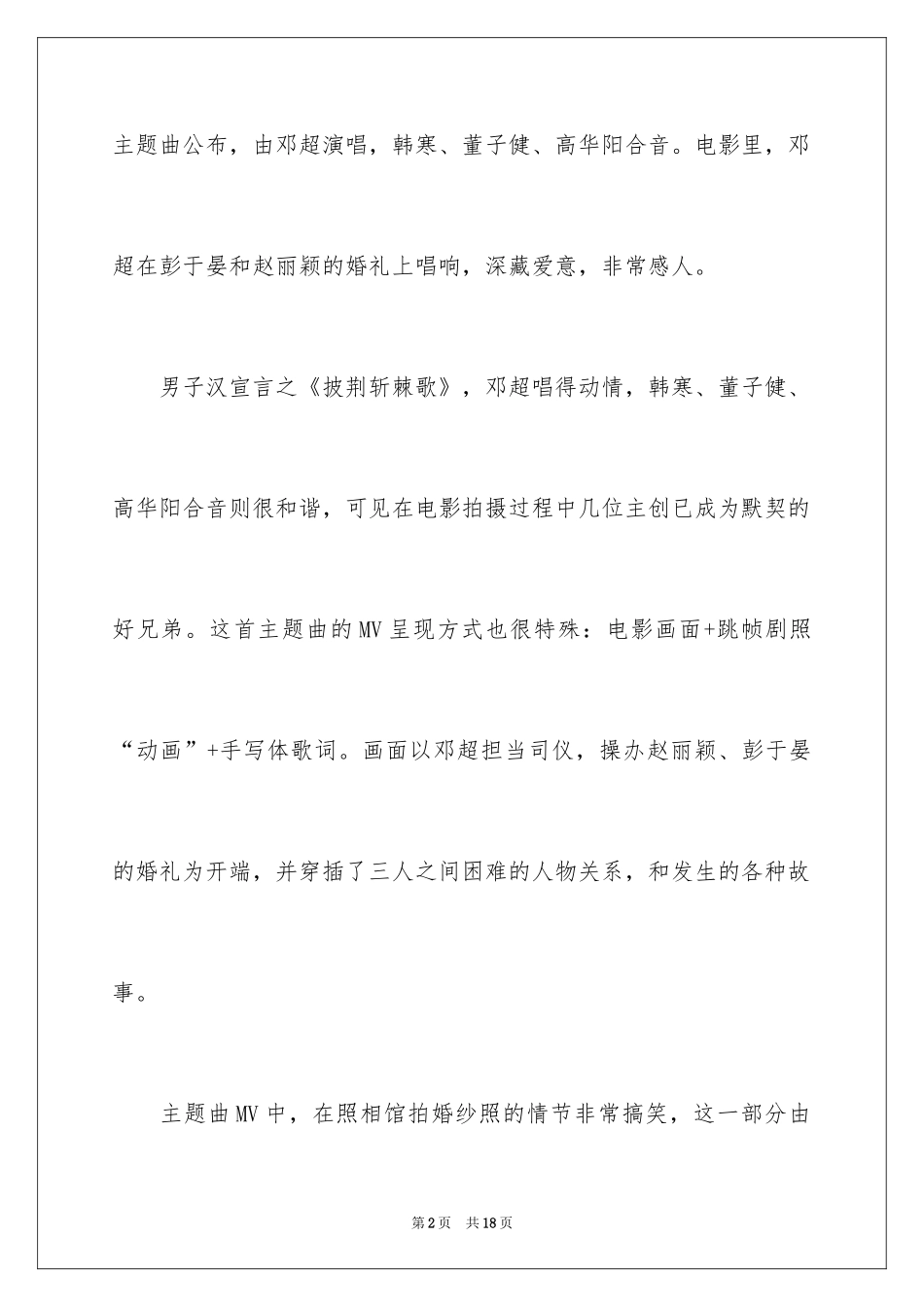 主题曲公布，由邓超演唱，韩寒、董子健、高华阳合音。电影里，邓超在彭于晏和赵丽颖的婚礼上唱响，深藏爱意，非常感人。

男子汉宣言之《披荆斩棘歌》，邓超唱得动情，韩寒、董子健、高华阳合音则很和谐，可见在电影拍摄过程中几位主创已成为默契的好兄弟。这首主题曲的MV呈现方式也很特殊：电影画面+跳帧剧照“动画”+手写体歌词。画面以邓超担当司仪，操办赵丽颖、彭于晏的婚礼为开端，并穿插了三人之间困难的人物关系，和发生的各种故事。

主题曲MV中，在照相馆拍婚纱照的情节非常搞笑，这一部分由

第2页 共18页